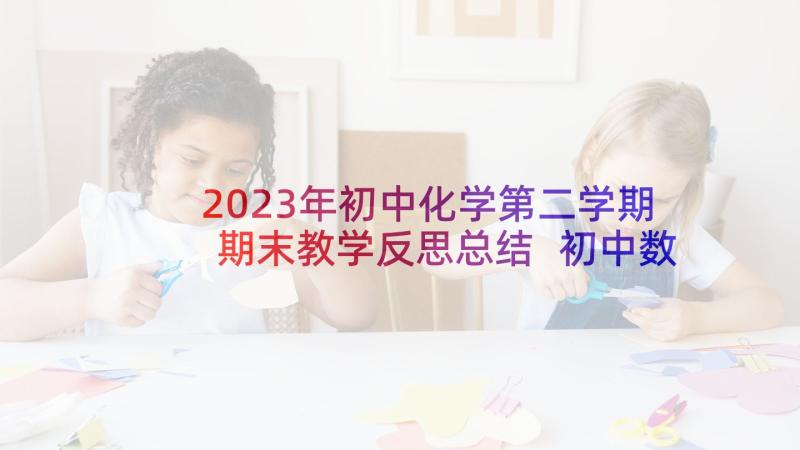 2023年初中化学第二学期期末教学反思总结 初中数